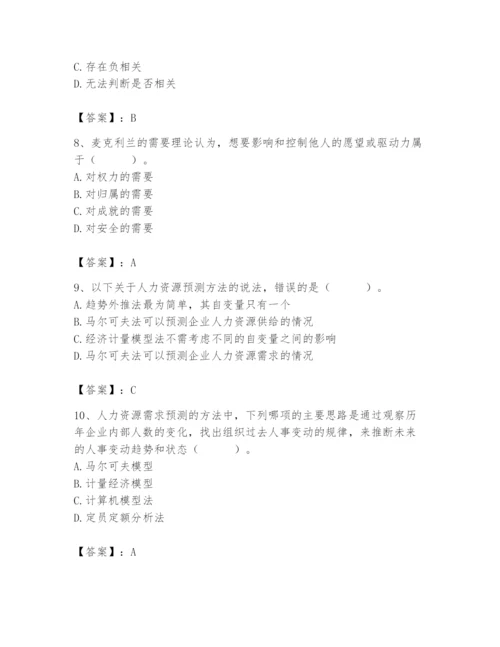 C. 存在负相关
D. 无法判断是否相关

【答案】：B

8、麦克利兰的需要理论认为，想要影响和控制他人的愿望或驱动力属于（　　）。
A. 对权力的需要
B. 对归属的需要
C. 对成就的需要
D. 对安全的需要

【答案】：A

9、以下关于人力资源预测方法的说法，错误的是（　　）。
A. 趋势外推法最为简单，其自变量只有一个
B. 马尔可夫法可以预测企业人力资源供给的情况
C. 经济计量模型法不需考虑不同的自变量之间的影响
D. 马尔可夫法可以预测企业人力资源需求的情况

【答案】：C

10、人力资源需求预测的方法中，下列哪项的主要思路是通过观察历年企业内部人数的变化，找出组织过去人事变动的规律，来推断未来的人事变动趋势和状态（　　）。
A. 马尔可夫模型
B. 计量经济模型
C. 计算机模型法
D. 定员定额分析法

【答案】：A